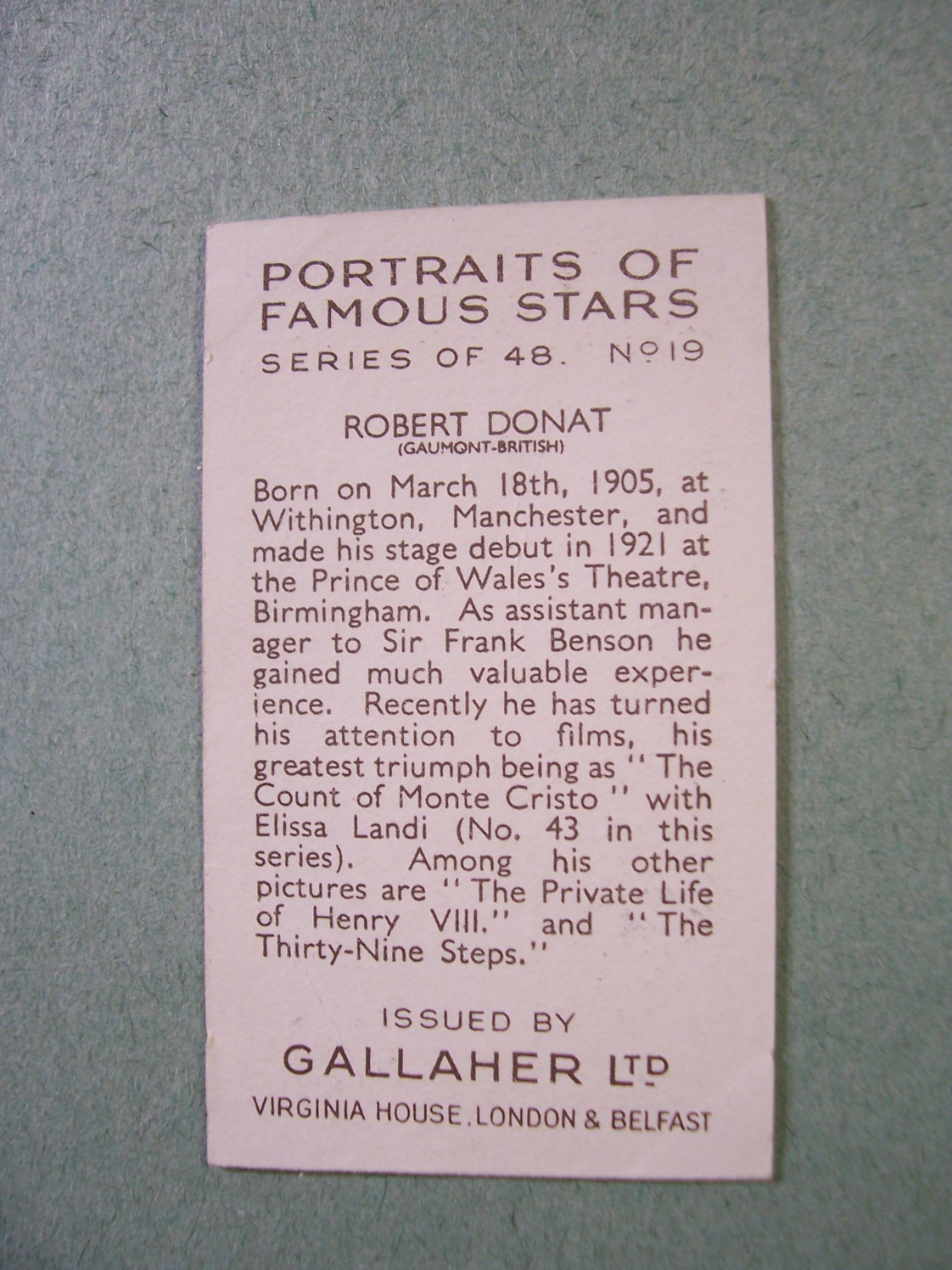 PORTRAITS OF FAMOUS STARS

SERIES OF 48. №19

ROBERT DONAT
(GAUMONT-BRITISH)

Born on March 18th, 1905, at Withington, Manchester, and made his stage debut in 1921 at the Prince of Wales's Theatre, Birmingham. As assistant manager to Sir Frank Benson he gained much valuable experience. Recently he has turned his attention to films, his greatest triumph being as "The Count of Monte Cristo" with Elissa Landi (No. 43 in this series). Among his other pictures are "The Private Life of Henry VIII." and "The Thirty-Nine Steps."

ISSUED BY
GALLAHER LTD
VIRGINIA HOUSE, LONDON & BELFAST